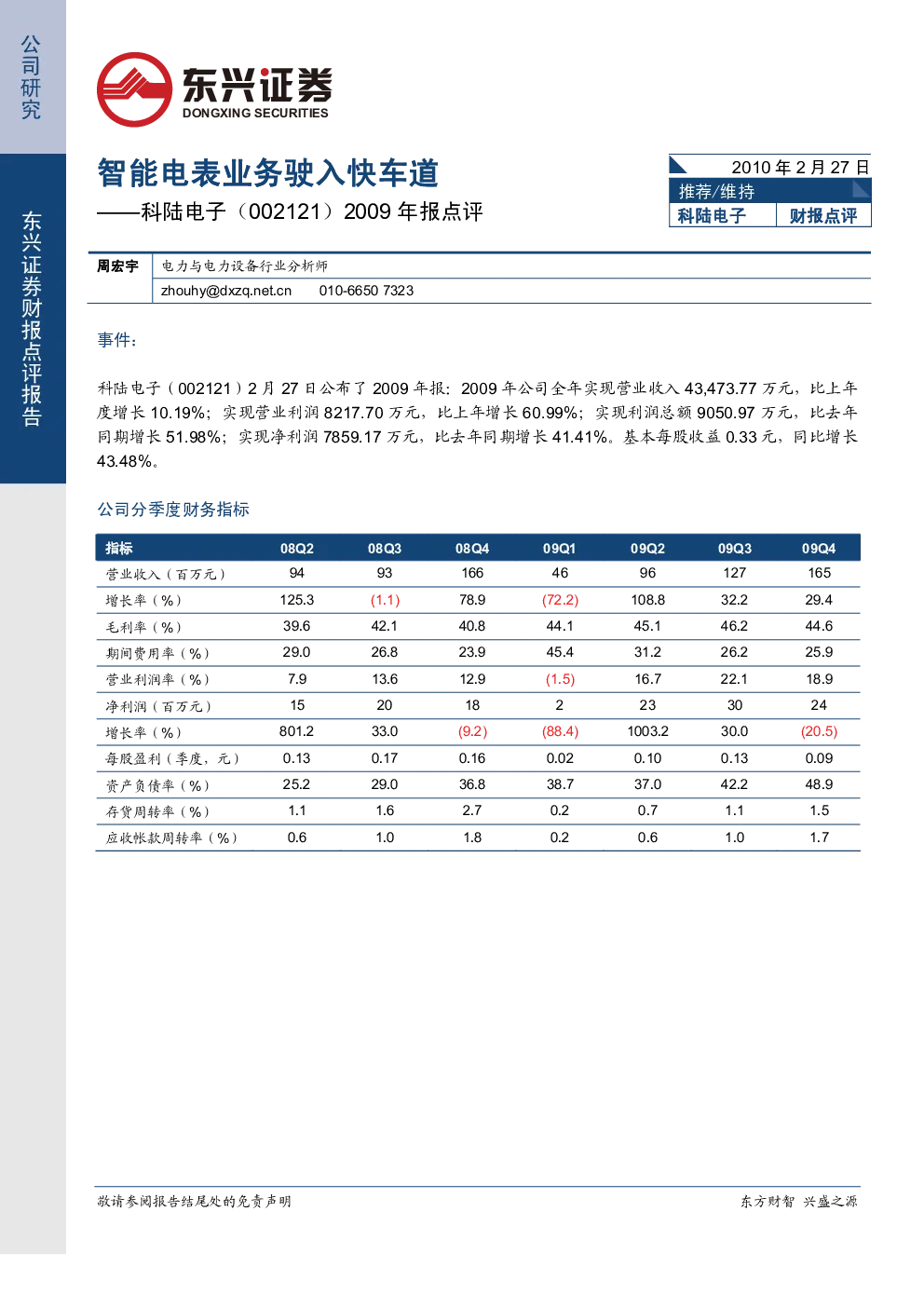 公司研究

东兴证券财报点评报告

东兴证券
DONGXING SECURITIES

智能电表业务驶入快车道

——科陆电子（002121）2009年报点评

2010年2月27日
推荐/维持
科陆电子 财报点评

周宏宇 电力与电力设备行业分析师
zhouhy@dxzq.net.cn 010-6650 7323

事件：

科陆电子（002121）2月27日公布了2009年报：2009年公司全年实现营业收入43,473.77万元，比上年度增长10.19%；实现营业利润8217.70万元，比上年增长60.99%；实现利润总额9050.97万元，比去年同期增长51.98%；实现净利润7859.17万元，比去年同期增长41.41%。基本每股收益0.33元，同比增长43.48%。

公司分季度财务指标

| 指标 | 08Q2 | 08Q3 | 08Q4 | 09Q1 | 09Q2 | 09Q3 | 09Q4 |
|---|---|---|---|---|---|---|---|
| 营业收入（百万元） | 94 | 93 | 166 | 46 | 96 | 127 | 165 |
| 增长率（%） | 125.3 | (1.1) | 78.9 | (72.2) | 108.8 | 32.2 | 29.4 |
| 毛利率（%） | 39.6 | 42.1 | 40.8 | 44.1 | 45.1 | 46.2 | 44.6 |
| 期间费用率（%） | 29.0 | 26.8 | 23.9 | 45.4 | 31.2 | 26.2 | 25.9 |
| 营业利润率（%） | 7.9 | 13.6 | 12.9 | (1.5) | 16.7 | 22.1 | 18.9 |
| 净利润（百万元） | 15 | 20 | 18 | 2 | 23 | 30 | 24 |
| 增长率（%） | 801.2 | 33.0 | (9.2) | (88.4) | 1003.2 | 30.0 | (20.5) |
| 每股盈利（季度，元） | 0.13 | 0.17 | 0.16 | 0.02 | 0.10 | 0.13 | 0.09 |
| 资产负债率（%） | 25.2 | 29.0 | 36.8 | 38.7 | 37.0 | 42.2 | 48.9 |
| 存货周转率（%） | 1.1 | 1.6 | 2.7 | 0.2 | 0.7 | 1.1 | 1.5 |
| 应收帐款周转率（%） | 0.6 | 1.0 | 1.8 | 0.2 | 0.6 | 1.0 | 1.7 |

敬请参阅报告结尾处的免责声明 东方财智 兴盛之源